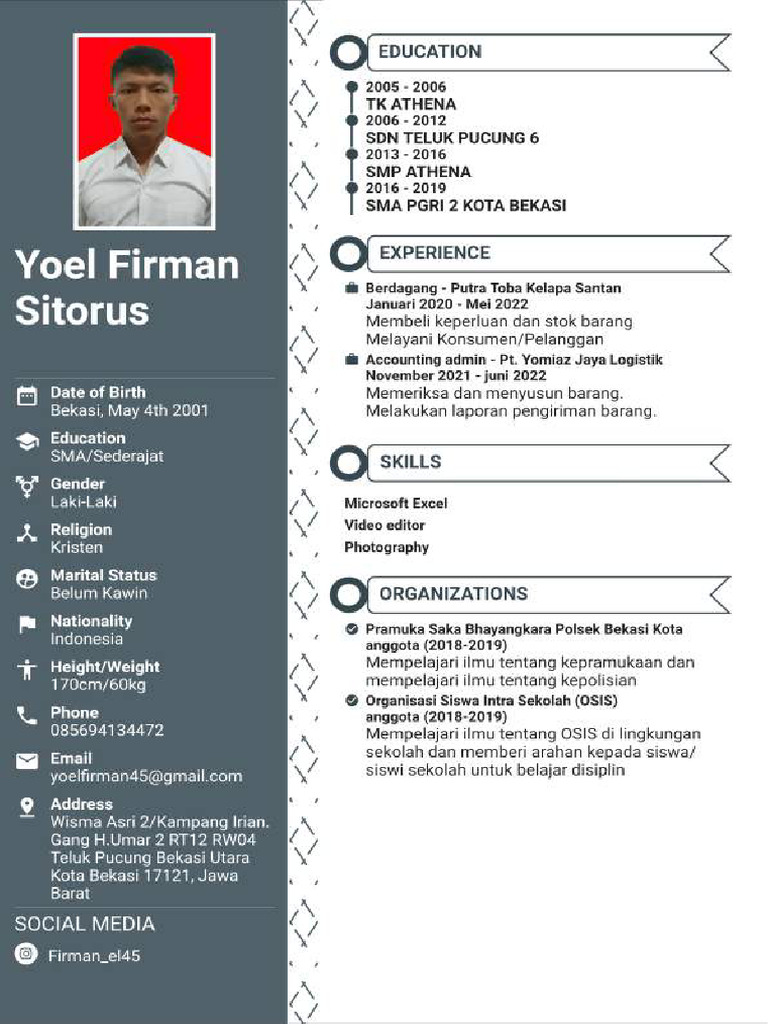 Yoel Firman Sitorus

Date of Birth
Bekasi, May 4th 2001

Education
SMA/Sederajat

Gender
Laki-Laki

Religion
Kristen

Marital Status
Belum Kawin

Nationality
Indonesia

Height/Weight
170cm/60kg

Phone
085694134472

Email
yoelfirman45@gmail.com

Address
Wisma Asri 2/Kampang Irian. Gang H.Umar 2 RT12 RW04 Teluk Pucung Bekasi Utara Kota Bekasi 17121, Jawa Barat

SOCIAL MEDIA

Firman_el45

EDUCATION

2005 - 2006
TK ATHENA
2006 - 2012
SDN TELUK PUCUNG 6
2013 - 2016
SMP ATHENA
2016 - 2019
SMA PGRI 2 KOTA BEKASI

EXPERIENCE

Berdagang - Putra Toba Kelapa Santan
Januari 2020 - Mei 2022
Membeli keperluan dan stok barang
Melayani Konsumen/Pelanggan

Accounting admin - Pt. Yomiaz Jaya Logistik
November 2021 - juni 2022
Memeriksa dan menyusun barang.
Melakukan laporan pengiriman barang.

SKILLS

Microsoft Excel
Video editor
Photography

ORGANIZATIONS

Pramuka Saka Bhayangkara Polsek Bekasi Kota
anggota (2018-2019)
Mempelajari ilmu tentang kepramukaan dan mempelajari ilmu tentang kepolisian

Organisasi Siswa Intra Sekolah (OSIS)
anggota (2018-2019)
Mempelajari ilmu tentang OSIS di lingkungan sekolah dan memberi arahan kepada siswa/ siswi sekolah untuk belajar disiplin